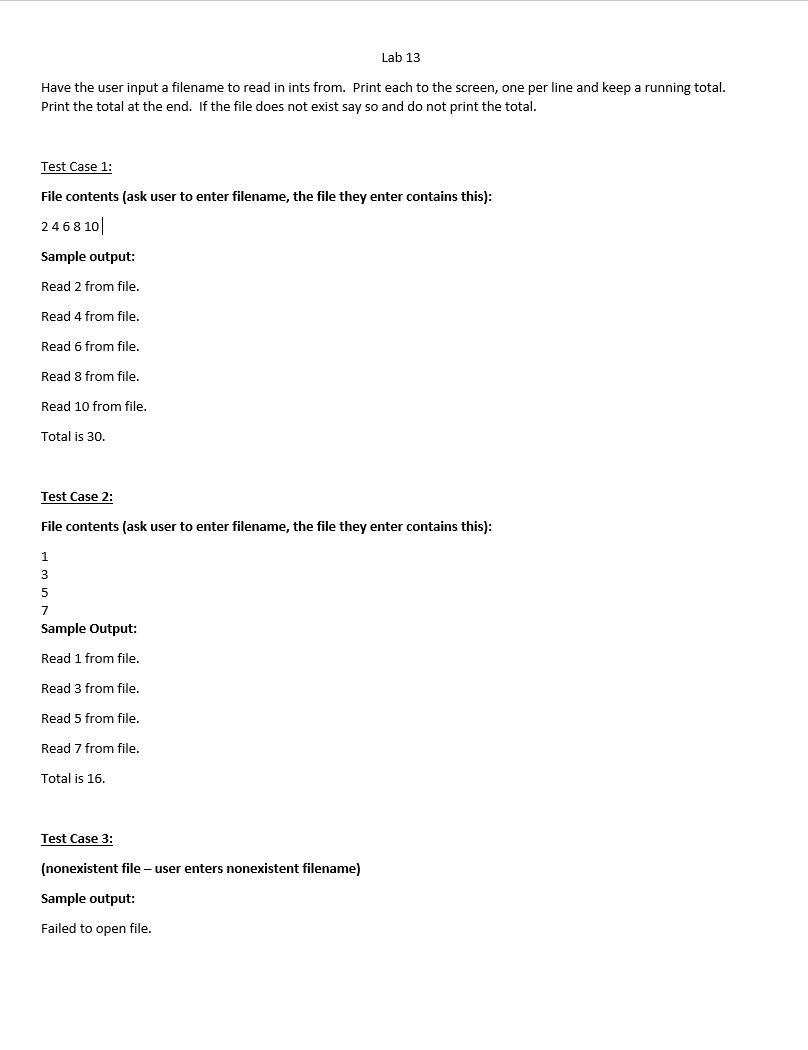 Lab 13

Have the user input a filename to read in ints from. Print each to the screen, one per line and keep a running total. Print the total at the end. If the file does not exist say so and do not print the total.

Test Case 1:

File contents (ask user to enter filename, the file they enter contains this):

2 4 6 8 10

Sample output:

Read 2 from file.

Read 4 from file.

Read 6 from file.

Read 8 from file.

Read 10 from file.

Total is 30.

Test Case 2:

File contents (ask user to enter filename, the file they enter contains this):

1
3
5
7

Sample Output:

Read 1 from file.

Read 3 from file.

Read 5 from file.

Read 7 from file.

Total is 16.

Test Case 3:

(nonexistent file – user enters nonexistent filename)

Sample output:

Failed to open file.